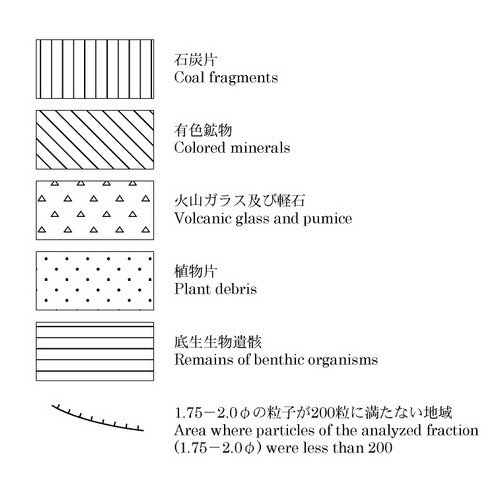 石炭片
Coal fragments

有色鉱物
Colored minerals

火山ガラス及び軽石
Volcanic glass and pumice

植物片
Plant debris

底生生物遺骸
Remains of benthic organisms

1.75－2.0φの粒子が200粒に満たない地域
Area where particles of the analyzed fraction (1.75－2.0φ) were less than 200